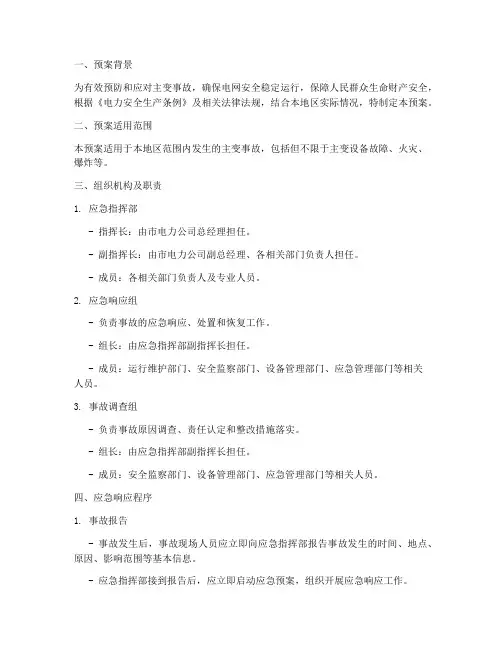 一、预案背景

为有效预防和应对主变事故，确保电网安全稳定运行，保障人民群众生命财产安全，根据《电力安全生产条例》及相关法律法规，结合本地区实际情况，特制定本预案。

二、预案适用范围

本预案适用于本地区范围内发生的主变事故，包括但不限于主变设备故障、火灾、爆炸等。

三、组织机构及职责

1. 应急指挥部

- 指挥长：由市电力公司总经理担任。

- 副指挥长：由市电力公司副总经理、各相关部门负责人担任。

- 成员：各相关部门负责人及专业人员。

2. 应急响应组

- 负责事故的应急响应、处置和恢复工作。

- 组长：由应急指挥部副指挥长担任。

- 成员：运行维护部门、安全监察部门、设备管理部门、应急管理部门等相关人员。

3. 事故调查组

- 负责事故原因调查、责任认定和整改措施落实。

- 组长：由应急指挥部副指挥长担任。

- 成员：安全监察部门、设备管理部门、应急管理部门等相关人员。

四、应急响应程序

1. 事故报告

- 事故发生后，事故现场人员应立即向应急指挥部报告事故发生的时间、地点、原因、影响范围等基本信息。

- 应急指挥部接到报告后，应立即启动应急预案，组织开展应急响应工作。